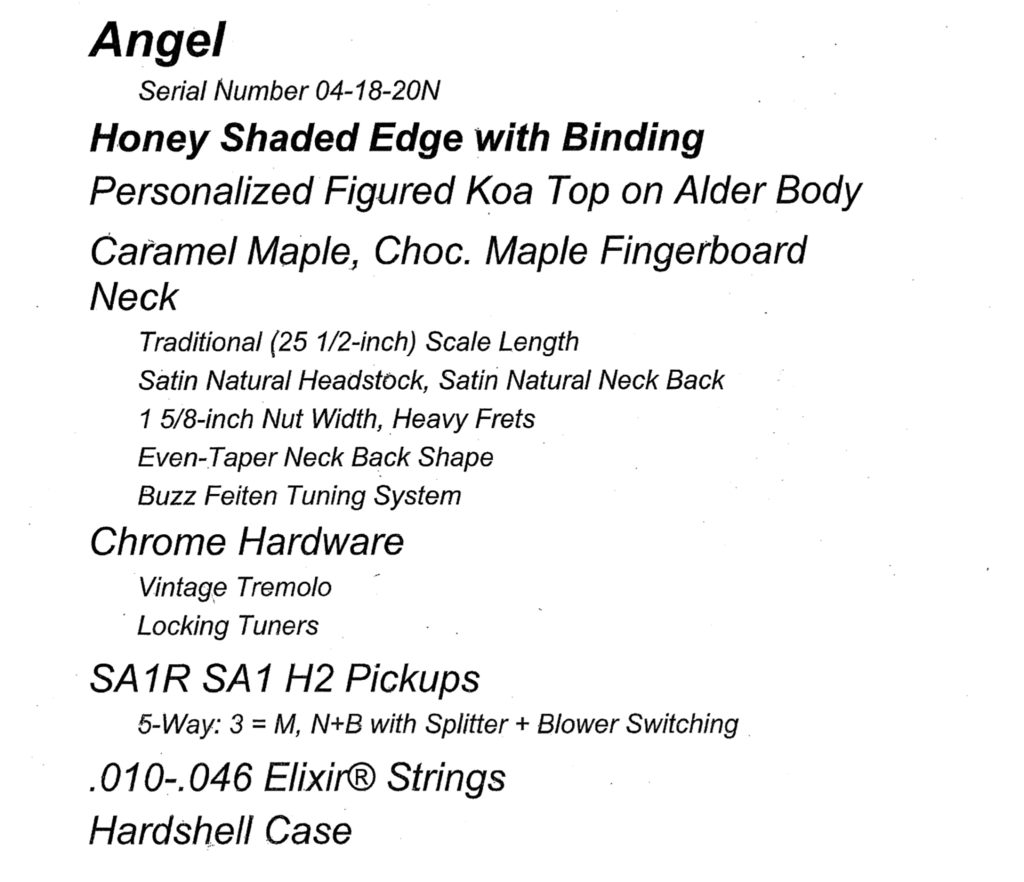 Angel

Serial Number 04-18-20N

Honey Shaded Edge with Binding

Personalized Figured Koa Top on Alder Body

Caramel Maple, Choc. Maple Fingerboard Neck

Traditional (25 1/2-inch) Scale Length
Satin Natural Headstock, Satin Natural Neck Back
1 5/8-inch Nut Width, Heavy Frets
Even-Taper Neck Back Shape
Buzz Feiten Tuning System

Chrome Hardware

Vintage Tremolo
Locking Tuners

SA1R SA1 H2 Pickups

5-Way: 3 = M, N+B with Splitter + Blower Switching

.010-.046 Elixir® Strings

Hardshell Case